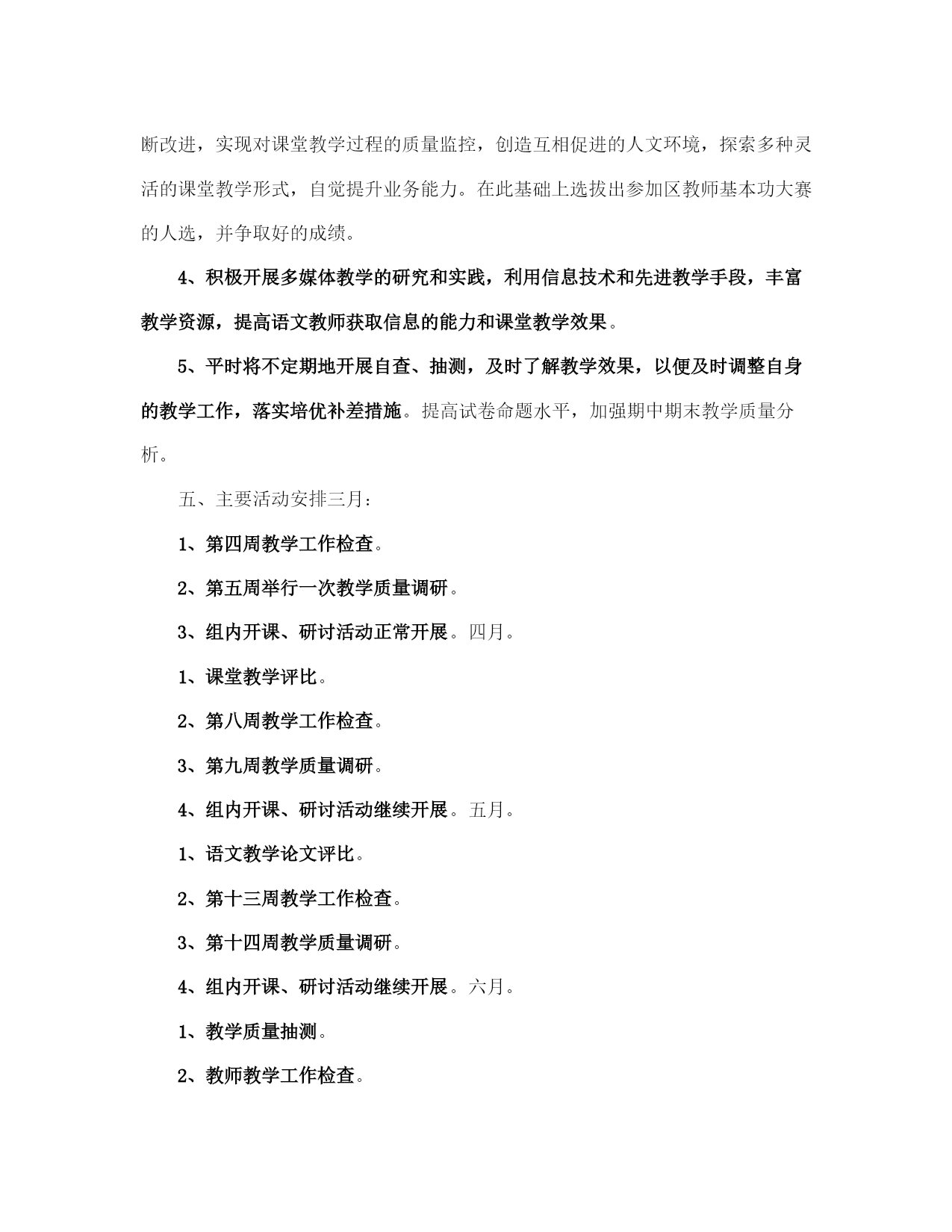 断改进，实现对课堂教学过程的质量监控，创造互相促进的人文环境，探索多种灵活的课堂教学形式，自觉提升业务能力。在此基础上选拔出参加区教师基本功大赛的人选，并争取好的成绩。

4、积极开展多媒体教学的研究和实践，利用信息技术和先进教学手段，丰富教学资源，提高语文教师获取信息的能力和课堂教学效果。

5、平时将不定期地开展自查、抽测，及时了解教学效果，以便及时调整自身的教学工作，落实培优补差措施。提高试卷命题水平，加强期中期末教学质量分析。

五、主要活动安排三月：

1、第四周教学工作检查。

2、第五周举行一次教学质量调研。

3、组内开课、研讨活动正常开展。四月。

1、课堂教学评比。

2、第八周教学工作检查。

3、第九周教学质量调研。

4、组内开课、研讨活动继续开展。五月。

1、语文教学论文评比。

2、第十三周教学工作检查。

3、第十四周教学质量调研。

4、组内开课、研讨活动继续开展。六月。

1、教学质量抽测。

2、教师教学工作检查。